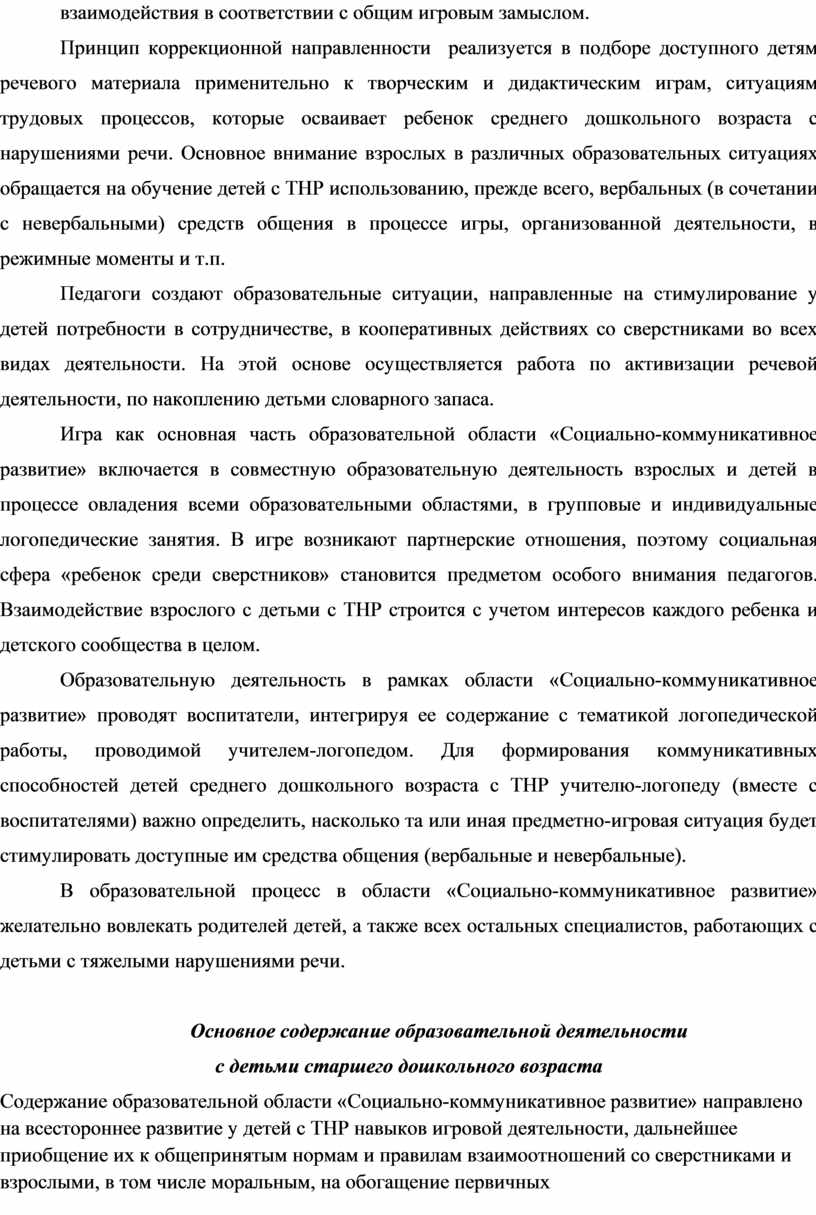 взаимодействия в соответствии с общим игровым замыслом.

Принцип коррекционной направленности реализуется в подборе доступного детям речевого материала применительно к творческим и дидактическим играм, ситуациям трудовых процессов, которые осваивает ребенок среднего дошкольного возраста с нарушениями речи. Основное внимание взрослых в различных образовательных ситуациях обращается на обучение детей с ТНР использованию, прежде всего, вербальных (в сочетании с невербальными) средств общения в процессе игры, организованной деятельности, в режимные моменты и т.п.

Педагоги создают образовательные ситуации, направленные на стимулирование у детей потребности в сотрудничестве, в кооперативных действиях со сверстниками во всех видах деятельности. На этой основе осуществляется работа по активизации речевой деятельности, по накоплению детьми словарного запаса.

Игра как основная часть образовательной области «Социально-коммуникативное развитие» включается в совместную образовательную деятельность взрослых и детей в процессе овладения всеми образовательными областями, в групповые и индивидуальные логопедические занятия. В игре возникают партнерские отношения, поэтому социальная сфера «ребенок среди сверстников» становится предметом особого внимания педагогов. Взаимодействие взрослого с детьми с ТНР строится с учетом интересов каждого ребенка и детского сообщества в целом.

Образовательную деятельность в рамках области «Социально-коммуникативное развитие» проводят воспитатели, интегрируя ее содержание с тематикой логопедической работы, проводимой учителем-логопедом. Для формирования коммуникативных способностей детей среднего дошкольного возраста с ТНР учителю-логопеду (вместе с воспитателями) важно определить, насколько та или иная предметно-игровая ситуация будет стимулировать доступные им средства общения (вербальные и невербальные).

В образовательной процесс в области «Социально-коммуникативное развитие» желательно вовлекать родителей детей, а также всех остальных специалистов, работающих с детьми с тяжелыми нарушениями речи.

Основное содержание образовательной деятельности
с детьми старшего дошкольного возраста

Содержание образовательной области «Социально-коммуникативное развитие» направлено на всестороннее развитие у детей с ТНР навыков игровой деятельности, дальнейшее приобщение их к общепринятым нормам и правилам взаимоотношений со сверстниками и взрослыми, в том числе моральным, на обогащение первичных